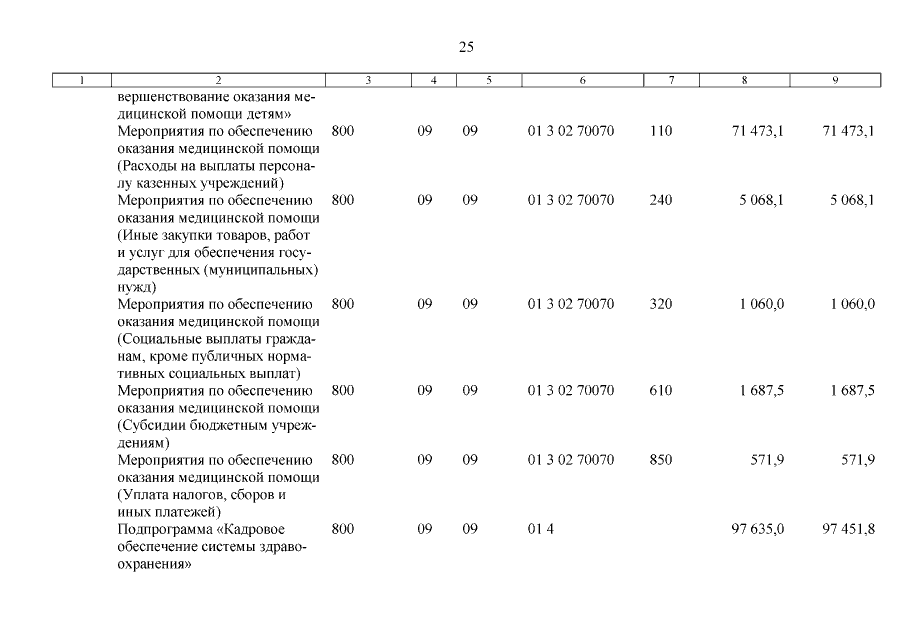 25

| 1 | 2 | 3 | 4 | 5 | 6 | 7 | 8 | 9 |
|---|---|---|---|---|---|---|---|---|
| | вершенствование оказания медицинской помощи детям» | | | | | | | |
| | Мероприятия по обеспечению оказания медицинской помощи (Расходы на выплаты персоналу казенных учреждений) | 800 | 09 | 09 | 01 3 02 70070 | 110 | 71 473,1 | 71 473,1 |
| | Мероприятия по обеспечению оказания медицинской помощи (Иные закупки товаров, работ и услуг для обеспечения государственных (муниципальных) нужд) | 800 | 09 | 09 | 01 3 02 70070 | 240 | 5 068,1 | 5 068,1 |
| | Мероприятия по обеспечению оказания медицинской помощи (Социальные выплаты гражданам, кроме публичных нормативных социальных выплат) | 800 | 09 | 09 | 01 3 02 70070 | 320 | 1 060,0 | 1 060,0 |
| | Мероприятия по обеспечению оказания медицинской помощи (Субсидии бюджетным учреждениям) | 800 | 09 | 09 | 01 3 02 70070 | 610 | 1 687,5 | 1 687,5 |
| | Мероприятия по обеспечению оказания медицинской помощи (Уплата налогов, сборов и иных платежей) | 800 | 09 | 09 | 01 3 02 70070 | 850 | 571,9 | 571,9 |
| | Подпрограмма «Кадровое обеспечение системы здравоохранения» | 800 | 09 | 09 | 01 4 | | 97 635,0 | 97 451,8 |